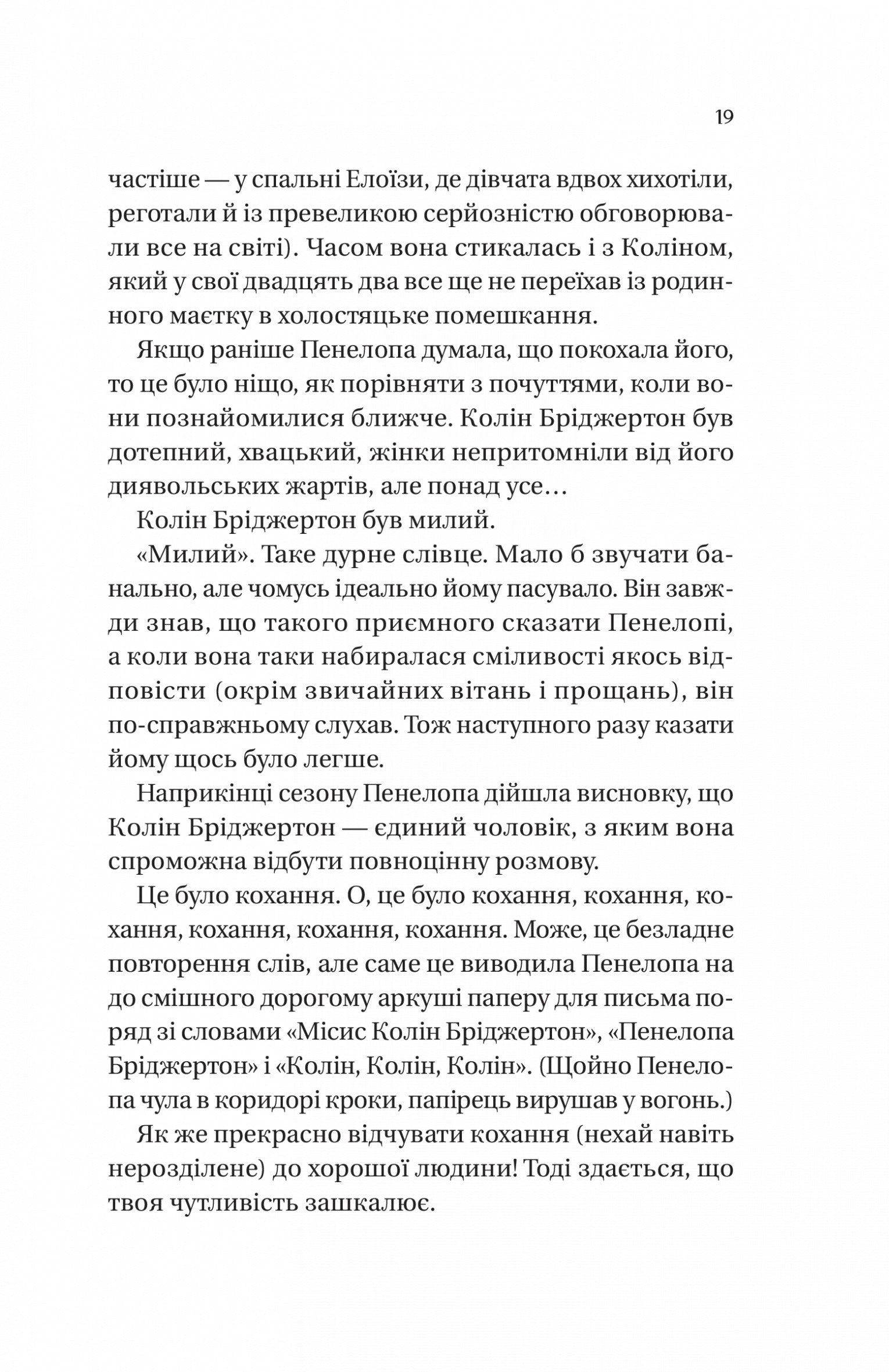 19

частіше — у спальні Елоїзи, де дівчата вдвох хихотіли, реготали й із превеликою серйозністю обговорювали все на світі). Часом вона стикалась і з Коліном, який у свої двадцять два все ще не переїхав із родинного маєтку в холостяцьке помешкання.

Якщо раніше Пенелопа думала, що покохала його, то це було ніщо, як порівняти з почуттями, коли вони познайомилися ближче. Колін Бріджертон був дотепний, хвацький, жінки непритомніли від його диявольських жартів, але понад усе…

Колін Бріджертон був милий.

«Милий». Таке дурне слівце. Мало б звучати банально, але чомусь ідеально йому пасувало. Він завжди знав, що такого приємного сказати Пенелопі, а коли вона таки набиралася сміливості якось відповісти (окрім звичайних вітань і прощань), він по-справжньому слухав. Тож наступного разу казати йому щось було легше.

Наприкінці сезону Пенелопа дійшла висновку, що Колін Бріджертон — єдиний чоловік, з яким вона спроможна відбути повноцінну розмову.

Це було кохання. О, це було кохання, кохання, кохання, кохання, кохання, кохання. Може, це безладне повторення слів, але саме це виводила Пенелопа на до смішного дорогому аркуші паперу для письма поряд зі словами «Місис Колін Бріджертон», «Пенелопа Бріджертон» і «Колін, Колін, Колін». (Щойно Пенелопа чула в коридорі кроки, папірець вирушав у вогонь.)

Як же прекрасно відчувати кохання (нехай навіть нерозділене) до хорошої людини! Тоді здається, що твоя чутливість зашкалює.